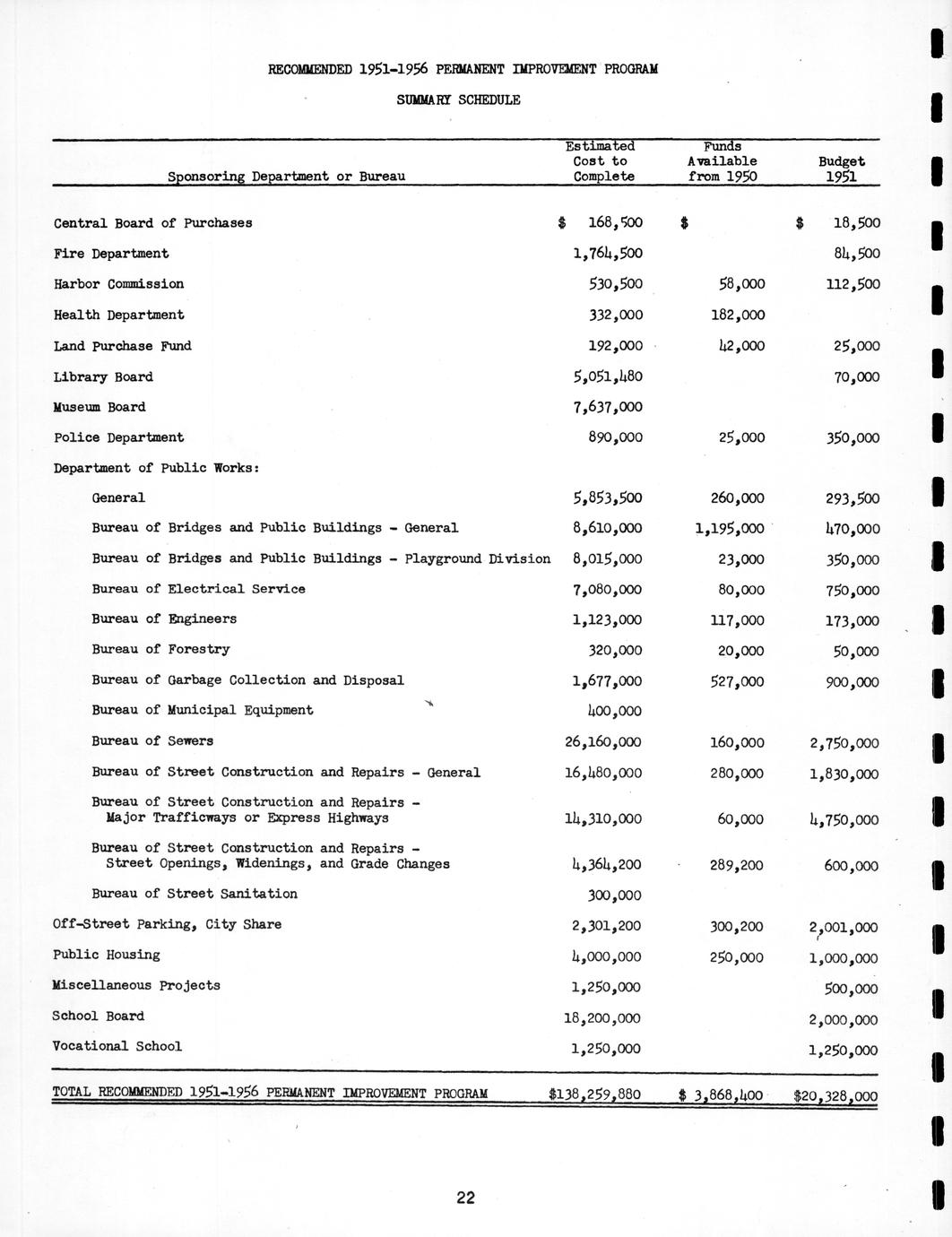 RECOMMENDED 1951-1956 PERMANENT IMPROVEMENT PROGRAM

SUMMARY SCHEDULE

| Sponsoring Department or Bureau | Estimated Cost to Complete | Funds Available from 1950 | Budget 1951 |
|---|---|---|---|
| Central Board of Purchases | $ 168,500 | $ | $ 18,500 |
| Fire Department | 1,764,500 | | 84,500 |
| Harbor Commission | 530,500 | 58,000 | 112,500 |
| Health Department | 332,000 | 182,000 | |
| Land Purchase Fund | 192,000 | 42,000 | 25,000 |
| Library Board | 5,051,480 | | 70,000 |
| Museum Board | 7,637,000 | | |
| Police Department | 890,000 | 25,000 | 350,000 |
| Department of Public Works: | | | |
| General | 5,853,500 | 260,000 | 293,500 |
| Bureau of Bridges and Public Buildings - General | 8,610,000 | 1,195,000 | 470,000 |
| Bureau of Bridges and Public Buildings - Playground Division | 8,015,000 | 23,000 | 350,000 |
| Bureau of Electrical Service | 7,080,000 | 80,000 | 750,000 |
| Bureau of Engineers | 1,123,000 | 117,000 | 173,000 |
| Bureau of Forestry | 320,000 | 20,000 | 50,000 |
| Bureau of Garbage Collection and Disposal | 1,677,000 | 527,000 | 900,000 |
| Bureau of Municipal Equipment | 400,000 | | |
| Bureau of Sewers | 26,160,000 | 160,000 | 2,750,000 |
| Bureau of Street Construction and Repairs - General | 16,480,000 | 280,000 | 1,830,000 |
| Bureau of Street Construction and Repairs - Major Trafficways or Express Highways | 14,310,000 | 60,000 | 4,750,000 |
| Bureau of Street Construction and Repairs - Street Openings, Widenings, and Grade Changes | 4,364,200 | 289,200 | 600,000 |
| Bureau of Street Sanitation | 300,000 | | |
| Off-Street Parking, City Share | 2,301,200 | 300,200 | 2,001,000 |
| Public Housing | 4,000,000 | 250,000 | 1,000,000 |
| Miscellaneous Projects | 1,250,000 | | 500,000 |
| School Board | 18,200,000 | | 2,000,000 |
| Vocational School | 1,250,000 | | 1,250,000 |
| TOTAL RECOMMENDED 1951-1956 PERMANENT IMPROVEMENT PROGRAM | $138,259,880 | $ 3,868,400 | $20,328,000 |

22